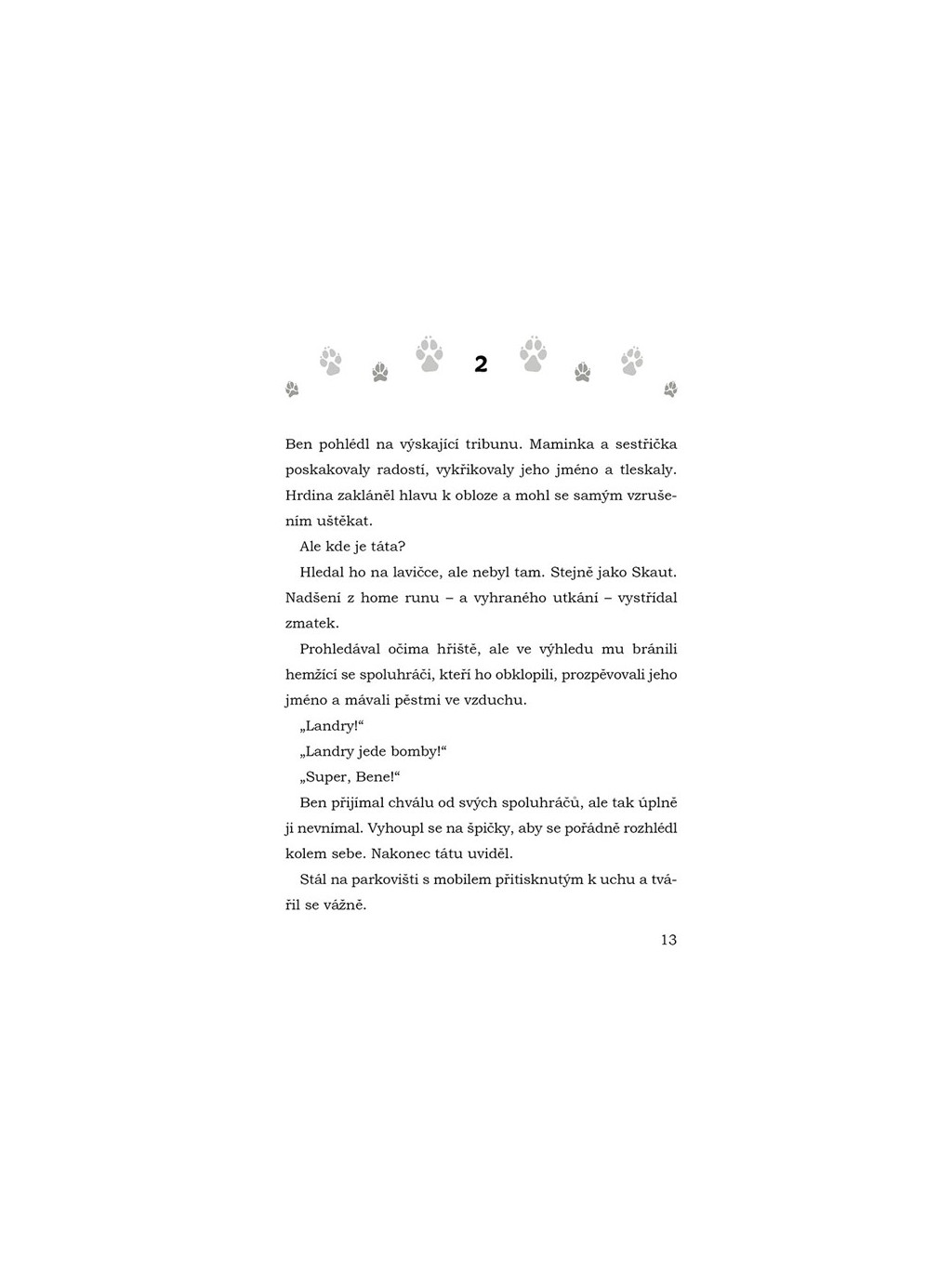 2

Ben pohlédl na výskající tribunu. Maminka a sestřička poskakovaly radostí, vykřikovaly jeho jméno a tleskaly. Hrdina zakláněl hlavu k obloze a mohl se samým vzrušením uštěkat.

Ale kde je táta?

Hledal ho na lavičce, ale nebyl tam. Stejně jako Skaut. Nadšení z home runu – a vyhraného utkání – vystřídal zmatek.

Prohledával očima hřiště, ale ve výhledu mu bránili hemžící se spoluhráči, kteří ho obklopili, prozpěvovali jeho jméno a mávali pěstmi ve vzduchu.

„Landry!“

„Landry jede bomby!“

„Super, Bene!“

Ben přijímal chválu od svých spoluhráčů, ale tak úplně ji nevnímal. Vyhoupl se na špičky, aby se pořádně rozhlédl kolem sebe. Nakonec tátu uviděl.

Stál na parkovišti s mobilem přitisknutým k uchu a tvářil se vážně.

13